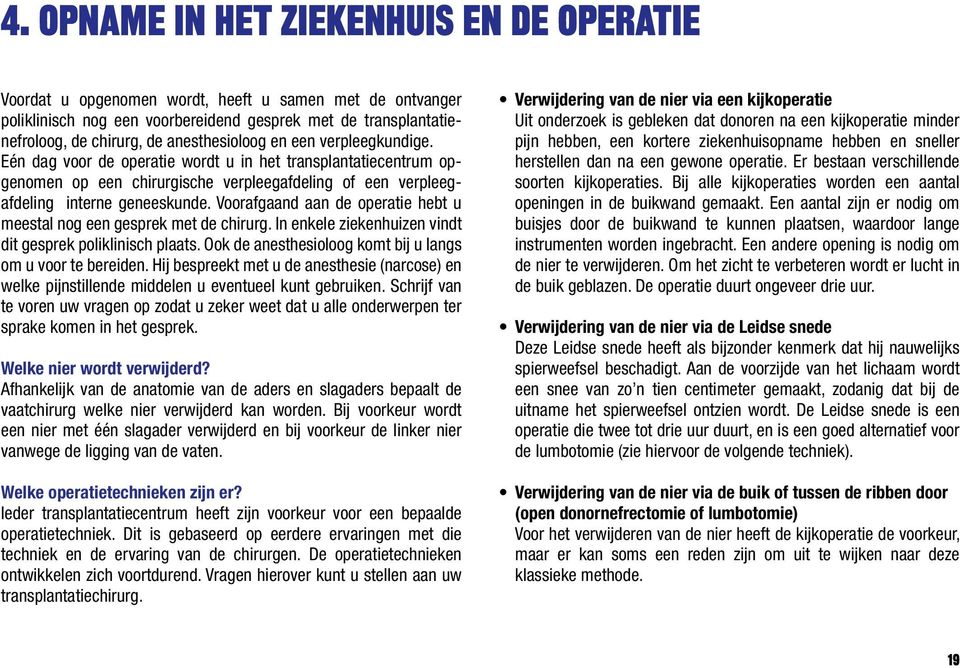 4. OPNAME IN HET ZIEKENHUIS EN DE OPERATIE

Voordat u opgenomen wordt, heeft u samen met de ontvanger poliklinisch nog een voorbereidend gesprek met de transplantatienefroloog, de chirurg, de anesthesioloog en een verpleegkundige. Eén dag voor de operatie wordt u in het transplantatiecentrum opgenomen op een chirurgische verpleegafdeling of een verpleegafdeling interne geneeskunde. Voorafgaand aan de operatie hebt u meestal nog een gesprek met de chirurg. In enkele ziekenhuizen vindt dit gesprek poliklinisch plaats. Ook de anesthesioloog komt bij u langs om u voor te bereiden. Hij bespreekt met u de anesthesie (narcose) en welke pijnstillende middelen u eventueel kunt gebruiken. Schrijf van te voren uw vragen op zodat u zeker weet dat u alle onderwerpen ter sprake komen in het gesprek.

Welke nier wordt verwijderd?
Afhankelijk van de anatomie van de aders en slagaders bepaalt de vaatchirurg welke nier verwijderd kan worden. Bij voorkeur wordt een nier met één slagader verwijderd en bij voorkeur de linker nier vanwege de ligging van de vaten.

Welke operatietechnieken zijn er?
Ieder transplantatiecentrum heeft zijn voorkeur voor een bepaalde operatietechniek. Dit is gebaseerd op eerdere ervaringen met die techniek en de ervaring van de chirurgen. De operatietechnieken ontwikkelen zich voortdurend. Vragen hierover kunt u stellen aan uw transplantatiechirurg.

• Verwijdering van de nier via een kijkoperatie
Uit onderzoek is gebleken dat donoren na een kijkoperatie minder pijn hebben, een kortere ziekenhuisopname hebben en sneller herstellen dan na een gewone operatie. Er bestaan verschillende soorten kijkoperaties. Bij alle kijkoperaties worden een aantal openingen in de buikwand gemaakt. Een aantal zijn er nodig om buisjes door de buikwand te kunnen plaatsen, waardoor lange instrumenten worden ingebracht. Een andere opening is nodig om de nier te verwijderen. Om het zicht te verbeteren wordt er lucht in de buik geblazen. De operatie duurt ongeveer drie uur.

• Verwijdering van de nier via de Leidse snede
Deze Leidse snede heeft als bijzonder kenmerk dat hij nauwelijks spierweefsel beschadigt. Aan de voorzijde van het lichaam wordt een snee van zo'n tien centimeter gemaakt, zodanig dat bij de uitname het spierweefsel ontzien wordt. De Leidse snede is een operatie die twee tot drie uur duurt, en is een goed alternatief voor de lumbotomie (zie hiervoor de volgende techniek).

• Verwijdering van de nier via de buik of tussen de ribben door (open donornefrectomie of lumbotomie)
Voor het verwijderen van de nier heeft de kijkoperatie de voorkeur, maar er kan soms een reden zijn om uit te wijken naar deze klassieke methode.

19